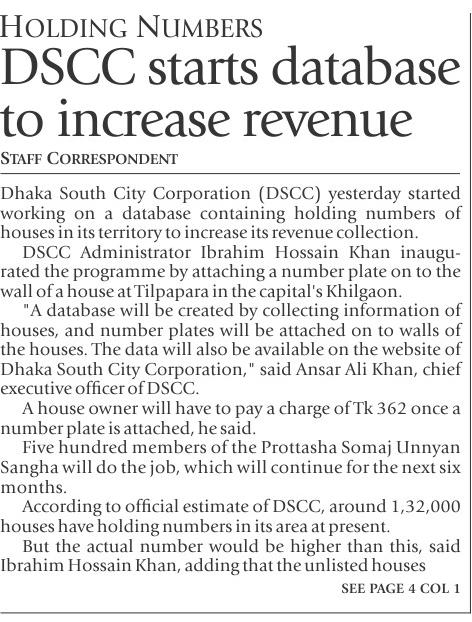 HOLDING NUMBERS
DSCC starts database to increase revenue

STAFF CORRESPONDENT

Dhaka South City Corporation (DSCC) yesterday started working on a database containing holding numbers of houses in its territory to increase its revenue collection.

DSCC Administrator Ibrahim Hossain Khan inaugurated the programme by attaching a number plate on to the wall of a house at Tilpapara in the capital's Khilgaon.

"A database will be created by collecting information of houses, and number plates will be attached on to walls of the houses. The data will also be available on the website of Dhaka South City Corporation," said Ansar Ali Khan, chief executive officer of DSCC.

A house owner will have to pay a charge of Tk 362 once a number plate is attached, he said.

Five hundred members of the Prottasha Somaj Unnyan Sangha will do the job, which will continue for the next six months.

According to official estimate of DSCC, around 1,32,000 houses have holding numbers in its area at present.

But the actual number would be higher than this, said Ibrahim Hossain Khan, adding that the unlisted houses

SEE PAGE 4 COL 1